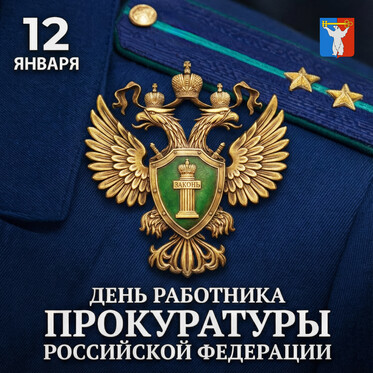 12
ЯНВАРЯ

ЗАКОНЪ

ДЕНЬ РАБОТНИКА
ПРОКУРАТУРЫ
РОССИЙСКОЙ ФЕДЕРАЦИИ